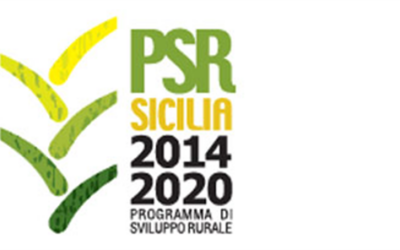 PSR
SICILIA
2014
2020
PROGRAMMA DI
SVILUPPO RURALE